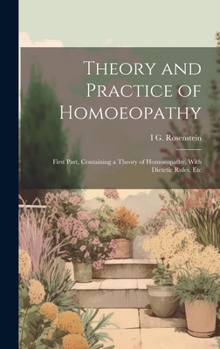 Theory and Practice of Homoeopathy

I G. Rosenstein

First Part, Containing a Theory of Homoeopathy, With Dietetic Rules, Etc